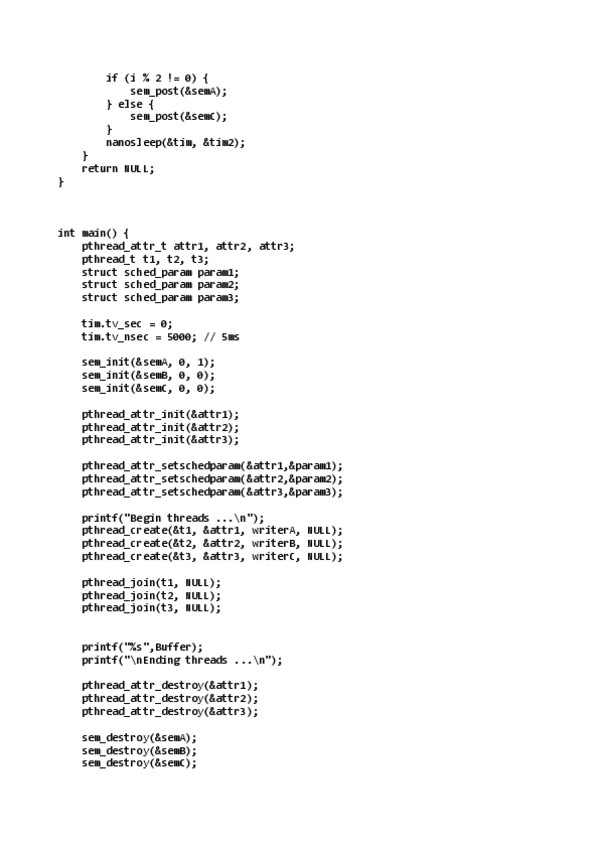 if (i % 2 != 0) {
            sem_post(&semA);
        } else {
            sem_post(&semC);
        }
        nanosleep(&tim, &tim2);
    }
    return NULL;
}



int main() {
    pthread_attr_t attr1, attr2, attr3;
    pthread_t t1, t2, t3;
    struct sched_param param1;
    struct sched_param param2;
    struct sched_param param3;

    tim.tv_sec = 0;
    tim.tv_nsec = 5000; // 5ms

    sem_init(&semA, 0, 1);
    sem_init(&semB, 0, 0);
    sem_init(&semC, 0, 0);

    pthread_attr_init(&attr1);
    pthread_attr_init(&attr2);
    pthread_attr_init(&attr3);

    pthread_attr_setschedparam(&attr1,&param1);
    pthread_attr_setschedparam(&attr2,&param2);
    pthread_attr_setschedparam(&attr3,&param3);

    printf("Begin threads ...\n");
    pthread_create(&t1, &attr1, writerA, NULL);
    pthread_create(&t2, &attr2, writerB, NULL);
    pthread_create(&t3, &attr3, writerC, NULL);

    pthread_join(t1, NULL);
    pthread_join(t2, NULL);
    pthread_join(t3, NULL);


    printf("%s",Buffer);
    printf("\nEnding threads ...\n");

    pthread_attr_destroy(&attr1);
    pthread_attr_destroy(&attr2);
    pthread_attr_destroy(&attr3);

    sem_destroy(&semA);
    sem_destroy(&semB);
    sem_destroy(&semC);